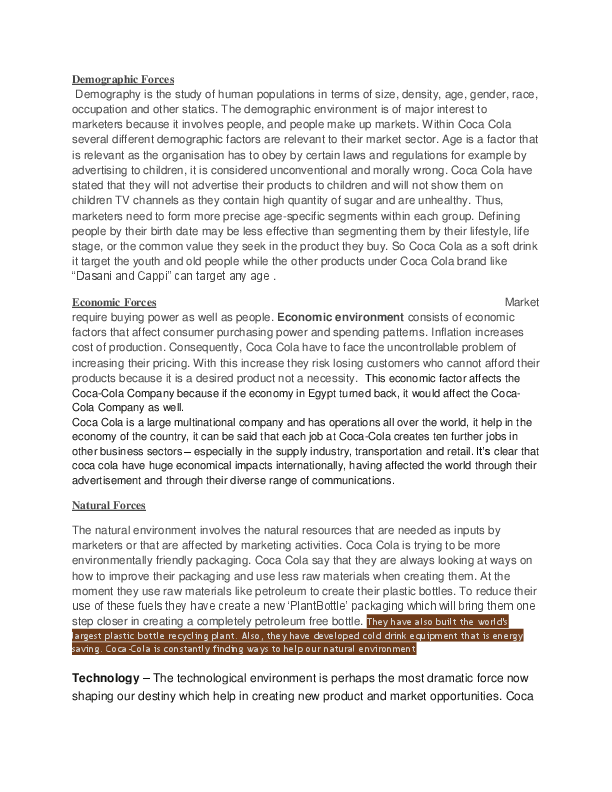 Demographic Forces

Demography is the study of human populations in terms of size, density, age, gender, race, occupation and other statics. The demographic environment is of major interest to marketers because it involves people, and people make up markets. Within Coca Cola several different demographic factors are relevant to their market sector. Age is a factor that is relevant as the organisation has to obey by certain laws and regulations for example by advertising to children, it is considered unconventional and morally wrong. Coca Cola have stated that they will not advertise their products to children and will not show them on children TV channels as they contain high quantity of sugar and are unhealthy. Thus, marketers need to form more precise age-specific segments within each group. Defining people by their birth date may be less effective than segmenting them by their lifestyle, life stage, or the common value they seek in the product they buy. So Coca Cola as a soft drink it target the youth and old people while the other products under Coca Cola brand like "Dasani and Cappi" can target any age .

Economic Forces Market require buying power as well as people. Economic environment consists of economic factors that affect consumer purchasing power and spending patterns. Inflation increases cost of production. Consequently, Coca Cola have to face the uncontrollable problem of increasing their pricing. With this increase they risk losing customers who cannot afford their products because it is a desired product not a necessity. This economic factor affects the Coca-Cola Company because if the economy in Egypt turned back, it would affect the Coca-Cola Company as well.
Coca Cola is a large multinational company and has operations all over the world, it help in the economy of the country, it can be said that each job at Coca-Cola creates ten further jobs in other business sectors – especially in the supply industry, transportation and retail. It's clear that coca cola have huge economical impacts internationally, having affected the world through their advertisement and through their diverse range of communications.

Natural Forces

The natural environment involves the natural resources that are needed as inputs by marketers or that are affected by marketing activities. Coca Cola is trying to be more environmentally friendly packaging. Coca Cola say that they are always looking at ways on how to improve their packaging and use less raw materials when creating them. At the moment they use raw materials like petroleum to create their plastic bottles. To reduce their use of these fuels they have create a new 'PlantBottle' packaging which will bring them one step closer in creating a completely petroleum free bottle. They have also built the world's largest plastic bottle recycling plant. Also, they have developed cold drink equipment that is energy saving. Coca-Cola is constantly finding ways to help our natural environment

Technology – The technological environment is perhaps the most dramatic force now shaping our destiny which help in creating new product and market opportunities. Coca